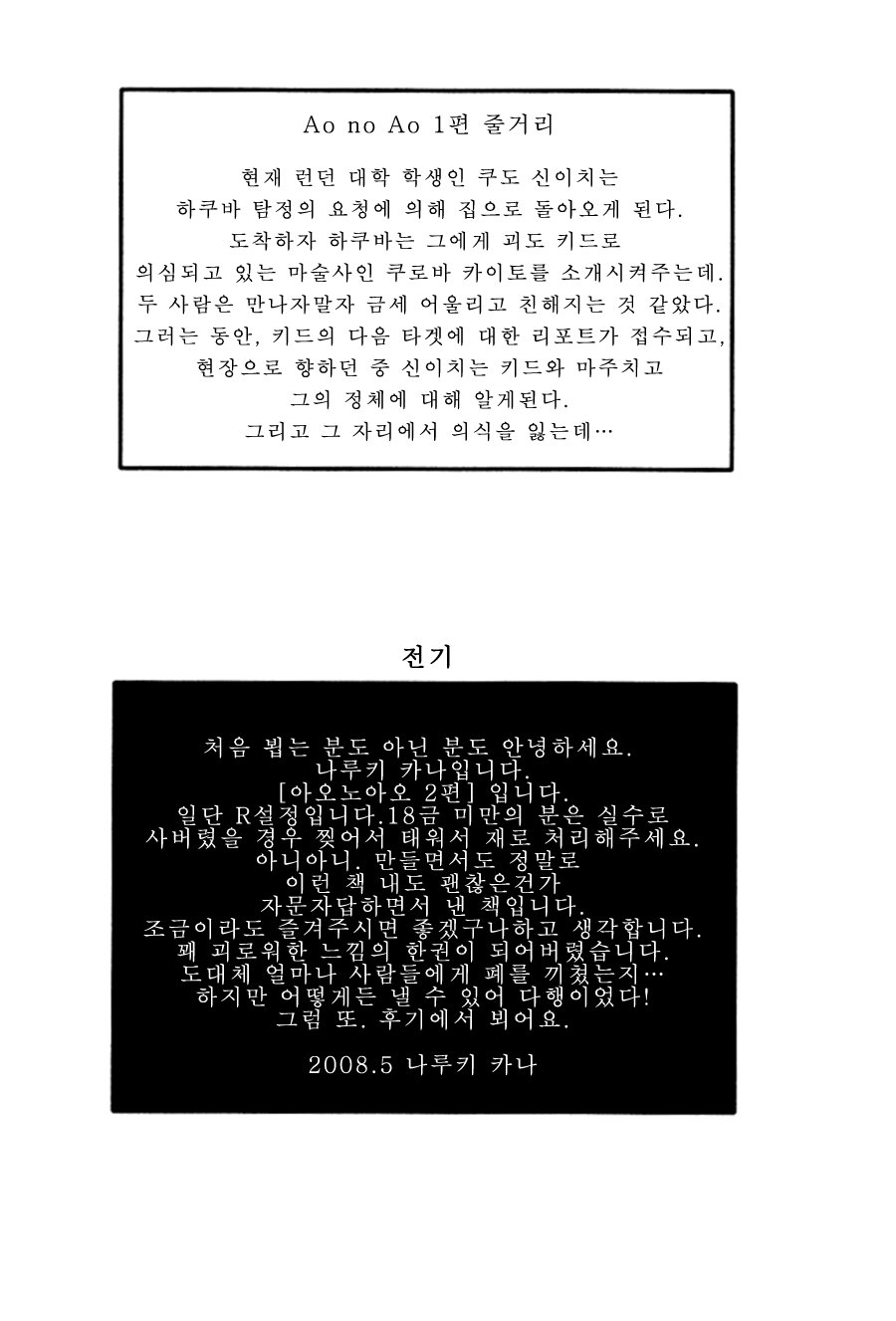 Ao no Ao 1편 줄거리

현재 런던 대학 학생인 쿠도 신이치는
하쿠바 탐정의 요청에 의해 집으로 돌아오게 된다.
도착하자 하쿠바는 그에게 괴도 키드로
의심되고 있는 마술사인 쿠로바 카이토를 소개시켜주는데.
두 사람은 만나자말자 금세 어울리고 친해지는 것 같았다.
그러는 동안, 키드의 다음 타겟에 대한 리포트가 접수되고,
현장으로 향하던 중 신이치는 키드와 마주치고
그의 정체에 대해 알게된다.
그리고 그 자리에서 의식을 잃는데…

전기

처음 뵙는 분도 아닌 분도 안녕하세요.
나루키 카나입니다.
[아오노아오 2편] 입니다.
일단 R설정입니다.18금 미만의 분은 실수로
사버렸을 경우 찢어서 태워서 재로 처리해주세요.
아니아니. 만들면서도 정말로
이런 책 내도 괜찮은건가
자문자답하면서 낸 책입니다.
조금이라도 즐겨주시면 좋겠구나하고 생각합니다.
꽤 괴로워한 느낌의 한권이 되어버렸습니다.
도대체 얼마나 사람들에게 폐를 끼쳤는지…
하지만 어떻게든 낼 수 있어 다행이었다!
그럼 또. 후기에서 뵈어요.

2008.5 나루키 카나